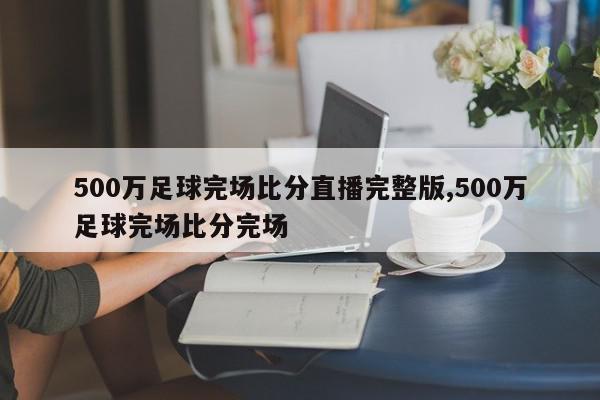 500万足球完场比分直播完整版,500万足球完场比分完场